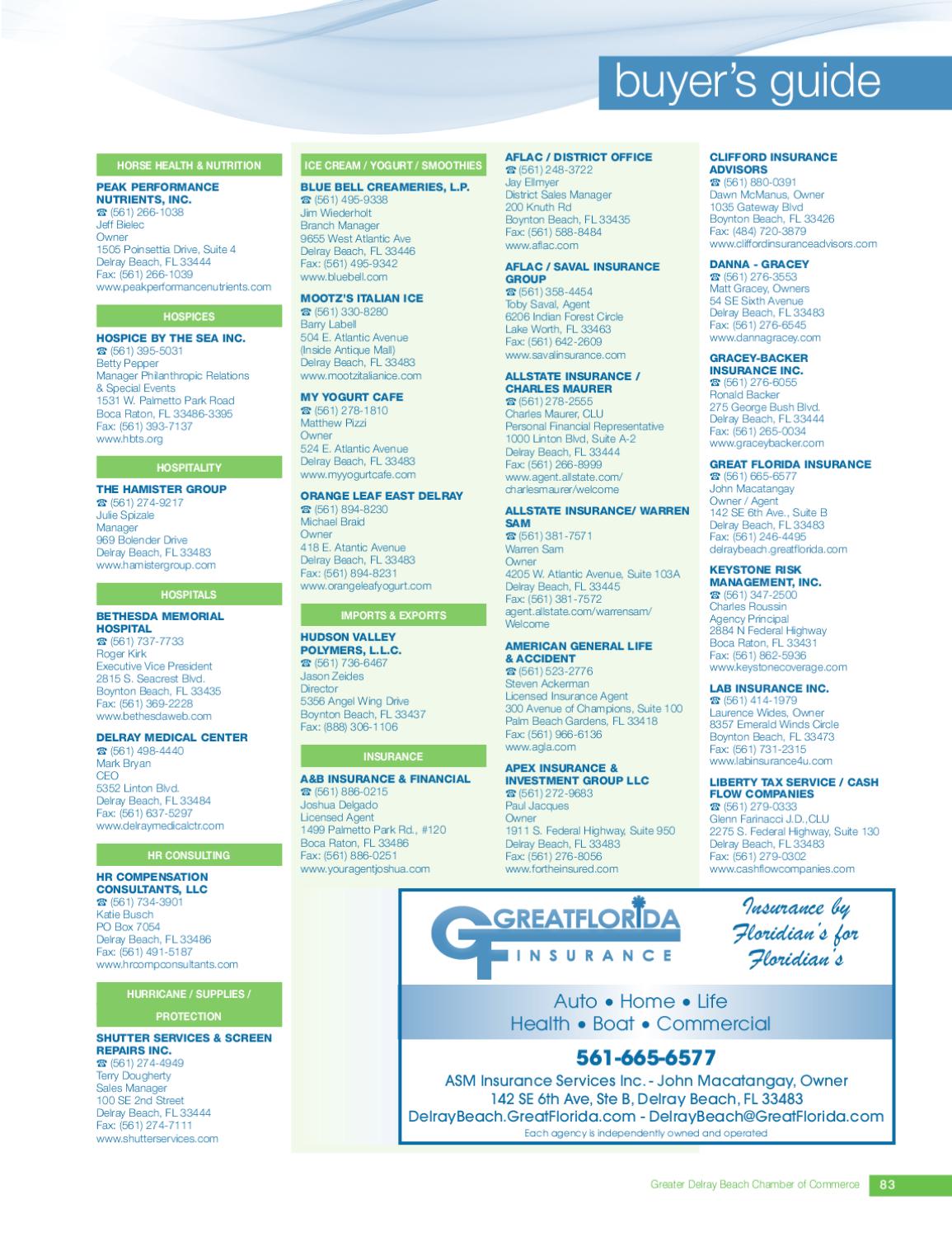 buyer's guide

HORSE HEALTH & NUTRITION

PEAK PERFORMANCE NUTRIENTS, INC.
☎ (561) 266-1038
Jeff Bielec
Owner
1505 Poinsettia Drive, Suite 4
Delray Beach, FL 33444
Fax: (561) 266-1039
www.peakperformancenutrients.com

HOSPICES

HOSPICE BY THE SEA INC.
☎ (561) 395-5031
Betty Pepper
Manager Philanthropic Relations & Special Events
1531 W. Palmetto Park Road
Boca Raton, FL 33486-3395
Fax: (561) 393-7137
www.hbts.org

HOSPITALITY

THE HAMISTER GROUP
☎ (561) 274-9217
Julie Spizale
Manager
969 Bolender Drive
Delray Beach, FL 33483
www.hamistergroup.com

HOSPITALS

BETHESDA MEMORIAL HOSPITAL
☎ (561) 737-7733
Roger Kirk
Executive Vice President
2815 S. Seacrest Blvd.
Boynton Beach, FL 33435
Fax: (561) 369-2228
www.bethesdaweb.com

DELRAY MEDICAL CENTER
☎ (561) 498-4440
Mark Bryan
CEO
5352 Linton Blvd.
Delray Beach, FL 33484
Fax: (561) 637-5297
www.delraymedicalctr.com

HR CONSULTING

HR COMPENSATION CONSULTANTS, LLC
☎ (561) 734-3901
Katie Busch
PO Box 7054
Delray Beach, FL 33486
Fax: (561) 491-5187
www.hrcompconsultants.com

HURRICANE / SUPPLIES / PROTECTION

SHUTTER SERVICES & SCREEN REPAIRS INC.
☎ (561) 274-4949
Terry Dougherty
Sales Manager
100 SE 2nd Street
Delray Beach, FL 33444
Fax: (561) 274-7111
www.shutterservices.com

ICE CREAM / YOGURT / SMOOTHIES

BLUE BELL CREAMERIES, L.P.
☎ (561) 495-9338
Jim Wiederholt
Branch Manager
9655 West Atlantic Ave
Delray Beach, FL 33446
Fax: (561) 495-9342
www.bluebell.com

MOOTZ'S ITALIAN ICE
☎ (561) 330-8280
Barry Labell
504 E. Atlantic Avenue
(Inside Antique Mall)
Delray Beach, FL 33483
www.mootzitalianice.com

MY YOGURT CAFE
☎ (561) 278-1810
Matthew Pizzi
Owner
524 E. Atlantic Avenue
Delray Beach, FL 33483
www.myyogurtcafe.com

ORANGE LEAF EAST DELRAY
☎ (561) 894-8230
Michael Braid
Owner
418 E. Atantic Avenue
Delray Beach, FL 33483
Fax: (561) 894-8231
www.orangeleafyogurt.com

IMPORTS & EXPORTS

HUDSON VALLEY POLYMERS, L.L.C.
☎ (561) 736-6467
Jason Zeides
Director
5356 Angel Wing Drive
Boynton Beach, FL 33437
Fax: (888) 306-1106

INSURANCE

A&B INSURANCE & FINANCIAL
☎ (561) 886-0215
Joshua Delgado
Licensed Agent
1499 Palmetto Park Rd., #120
Boca Raton, FL 33486
Fax: (561) 886-0251
www.youragentjoshua.com

AFLAC / DISTRICT OFFICE
☎ (561) 248-3722
Jay Ellmyer
District Sales Manager
200 Knuth Rd
Boynton Beach, FL 33435
Fax: (561) 588-8484
www.aflac.com

AFLAC / SAVAL INSURANCE GROUP
☎ (561) 358-4454
Toby Saval, Agent
6206 Indian Forest Circle
Lake Worth, FL 33463
Fax: (561) 642-2609
www.savalinsurance.com

ALLSTATE INSURANCE / CHARLES MAURER
☎ (561) 278-2555
Charles Maurer, CLU
Personal Financial Representative
1000 Linton Blvd, Suite A-2
Delray Beach, FL 33444
Fax: (561) 266-8999
www.agent.allstate.com/charlesmaurer/welcome

ALLSTATE INSURANCE/ WARREN SAM
☎ (561) 381-7571
Warren Sam
Owner
4205 W. Atlantic Avenue, Suite 103A
Delray Beach, FL 33445
Fax: (561) 381-7572
agent.allstate.com/warrensam/Welcome

AMERICAN GENERAL LIFE & ACCIDENT
☎ (561) 523-2776
Steven Ackerman
Licensed Insurance Agent
300 Avenue of Champions, Suite 100
Palm Beach Gardens, FL 33418
Fax: (561) 966-6136
www.agla.com

APEX INSURANCE & INVESTMENT GROUP LLC
☎ (561) 272-9683
Paul Jacques
Owner
1911 S. Federal Highway, Suite 950
Delray Beach, FL 33483
Fax: (561) 276-8056
www.fortheinsured.com

CLIFFORD INSURANCE ADVISORS
☎ (561) 880-0391
Dawn McManus, Owner
1035 Gateway Blvd
Boynton Beach, FL 33426
Fax: (484) 720-3879
www.cliffordinsuranceadvisors.com

DANNA - GRACEY
☎ (561) 276-3553
Matt Gracey, Owners
54 SE Sixth Avenue
Delray Beach, FL 33483
Fax: (561) 276-6545
www.dannagracey.com

GRACEY-BACKER INSURANCE INC.
☎ (561) 276-6055
Ronald Backer
275 George Bush Blvd.
Delray Beach, FL 33444
Fax: (561) 265-0034
www.graceybacker.com

GREAT FLORIDA INSURANCE
☎ (561) 665-6577
John Macatangay
Owner / Agent
142 SE 6th Ave., Suite B
Delray Beach, FL 33483
Fax: (561) 246-4495
delraybeach.greatflorida.com

KEYSTONE RISK MANAGEMENT, INC.
☎ (561) 347-2500
Charles Roussin
Agency Principal
2884 N Federal Highway
Boca Raton, FL 33431
Fax: (561) 862-5936
www.keystonecoverage.com

LAB INSURANCE INC.
☎ (561) 414-1979
Laurence Wides, Owner
8357 Emerald Winds Circle
Boynton Beach, FL 33473
Fax: (561) 731-2315
www.labinsurance4u.com

LIBERTY TAX SERVICE / CASH FLOW COMPANIES
☎ (561) 279-0333
Glenn Farinacci J.D.,CLU
2275 S. Federal Highway, Suite 130
Delray Beach, FL 33483
Fax: (561) 279-0302
www.cashflowcompanies.com

GF GREATFLORIDA INSURANCE

Insurance by Floridian's for Floridian's

Auto • Home • Life
Health • Boat • Commercial

561-665-6577
ASM Insurance Services Inc. - John Macatangay, Owner
142 SE 6th Ave, Ste B, Delray Beach, FL 33483
DelrayBeach.GreatFlorida.com - DelrayBeach@GreatFlorida.com
Each agency is independently owned and operated

Greater Delray Beach Chamber of Commerce 83